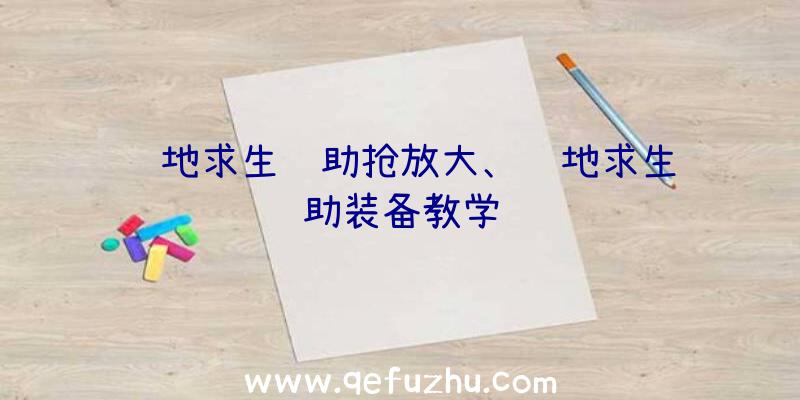 地求生　助抢放大、　地求生
助装备教学

www.qefuzhu.com